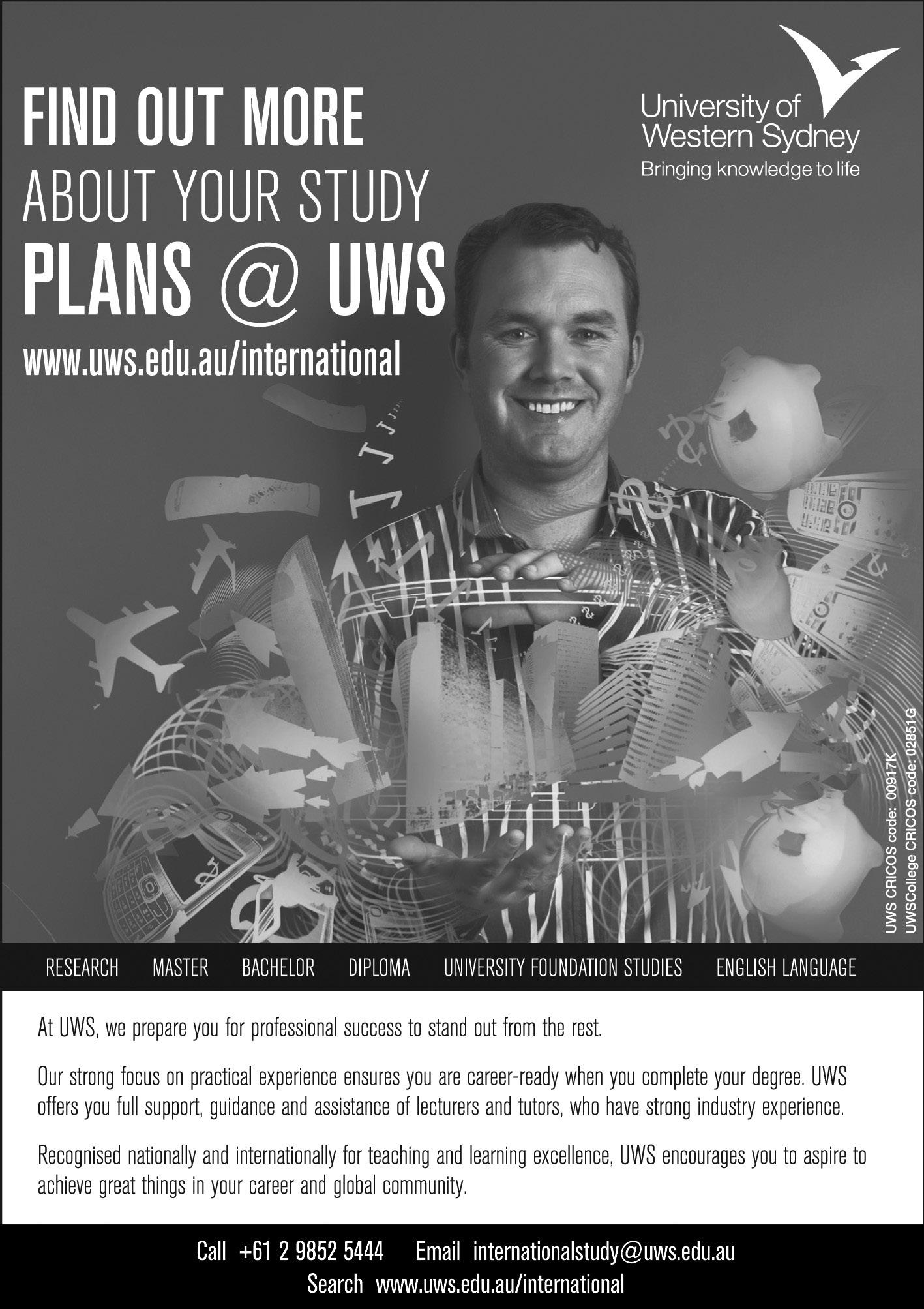 FIND OUT MORE
ABOUT YOUR STUDY
PLANS @ UWS

www.uws.edu.au/international

University of
Western Sydney
Bringing knowledge to life

UWS CRICOS code: 00917K
UWSCollege CRICOS code: 02851G

RESEARCH MASTER BACHELOR DIPLOMA UNIVERSITY FOUNDATION STUDIES ENGLISH LANGUAGE

At UWS, we prepare you for professional success to stand out from the rest.

Our strong focus on practical experience ensures you are career-ready when you complete your degree. UWS offers you full support, guidance and assistance of lecturers and tutors, who have strong industry experience.

Recognised nationally and internationally for teaching and learning excellence, UWS encourages you to aspire to achieve great things in your career and global community.

Call +61 2 9852 5444 Email internationalstudy@uws.edu.au
Search www.uws.edu.au/international